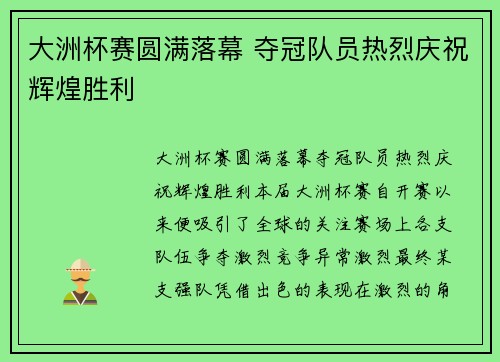 大洲杯赛圆满落幕 夺冠队员热烈庆祝辉煌胜利

大洲杯赛圆满落幕夺冠队员热烈庆祝辉煌胜利本届大洲杯赛自开赛以来便吸引了全球的关注赛场上各支队伍争夺激烈竞争异常激烈最终某支强队凭借出色的表现在激烈的角